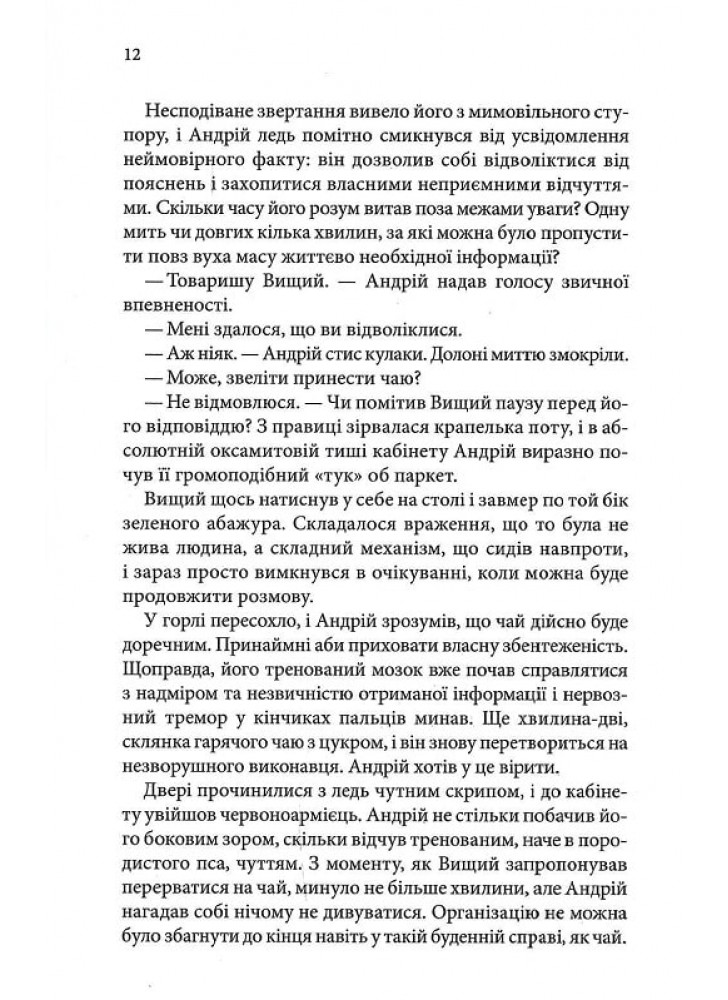 12

Несподіване звертання вивело його з мимовільного ступору, і Андрій ледь помітно смикнувся від усвідомлення неймовірного факту: він дозволив собі відволіктися від пояснень і захопитися власними неприємними відчуттями. Скільки часу його розум витав поза межами уваги? Одну мить чи довгих кілька хвилин, за які можна було пропустити повз вуха масу життєво необхідної інформації?

— Товаришу Вищий. — Андрій надав голосу звичної впевненості.

— Мені здалося, що ви відволіклися.

— Аж ніяк. — Андрій стис кулаки. Долоні миттю змокріли.

— Може, звеліти принести чаю?

— Не відмовлюся. — Чи помітив Вищий паузу перед його відповіддю? З правиці зірвалася крапелька поту, і в абсолютній оксамитовій тиші кабінету Андрій виразно почув її громоподібний «тук» об паркет.

Вищий щось натиснув у себе на столі і завмер по той бік зеленого абажура. Складалося враження, що то була не жива людина, а складний механізм, що сидів навпроти, і зараз просто вимкнувся в очікуванні, коли можна буде продовжити розмову.

У горлі пересохло, і Андрій зрозумів, що чай дійсно буде доречним. Принаймні аби приховати власну збентеженість. Щоправда, його тренований мозок вже почав справлятися з надміром та незвичністю отриманої інформації і нервозний тремор у кінчиках пальців минав. Ще хвилина-дві, склянка гарячого чаю з цукром, і він знову перетвориться на незворушного виконавця. Андрій хотів у це вірити.

Двері прочинилися з ледь чутним скрипом, і до кабінету увійшов червоноармієць. Андрій не стільки побачив його боковим зором, скільки відчув тренованим, наче в породистого пса, чуттям. З моменту, як Вищий запропонував перерватися на чай, минуло не більше хвилини, але Андрій нагадав собі нічому не дивуватися. Організацію не можна було збагнути до кінця навіть у такій буденній справі, як чай.